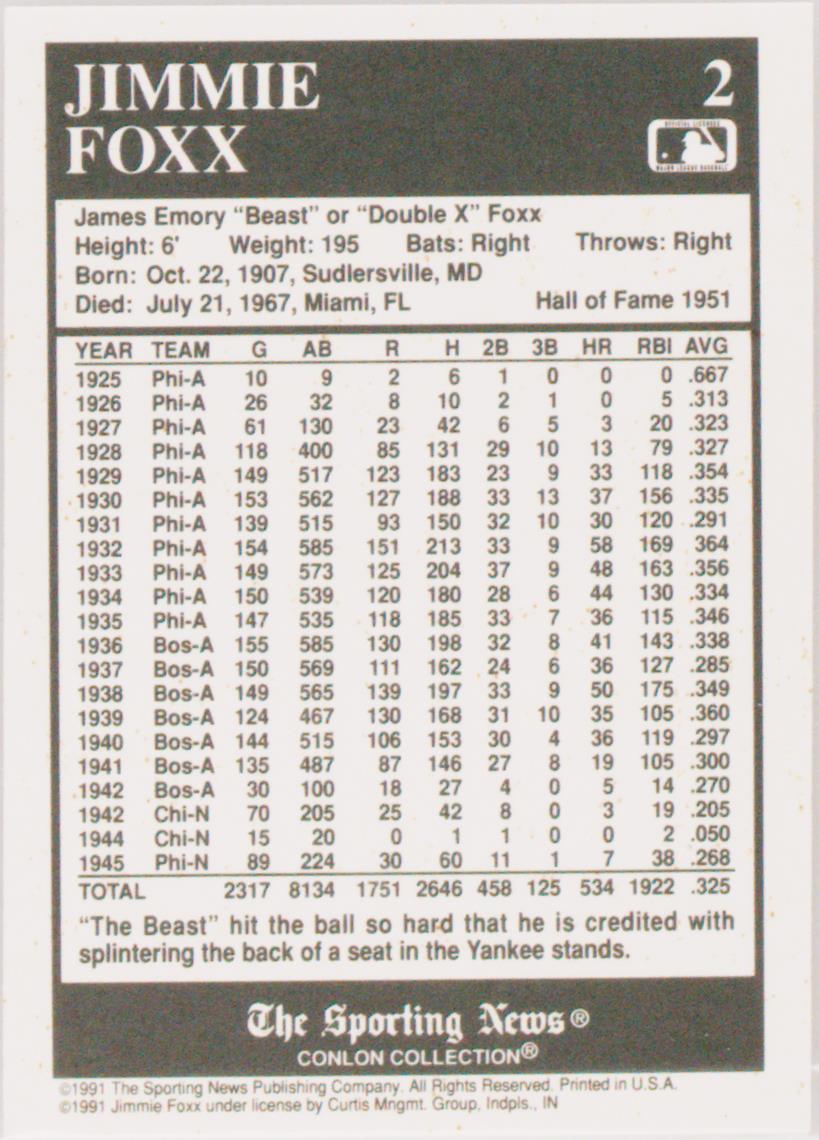 JIMMIE FOXX

2

OFFICIAL LICENSEE MAJOR LEAGUE BASEBALL

James Emory "Beast" or "Double X" Foxx
Height: 6' Weight: 195 Bats: Right Throws: Right
Born: Oct. 22, 1907, Sudlersville, MD
Died: July 21, 1967, Miami, FL Hall of Fame 1951

| YEAR | TEAM | G | AB | R | H | 2B | 3B | HR | RBI | AVG |
|---|---|---|---|---|---|---|---|---|---|---|
| 1925 | Phi-A | 10 | 9 | 2 | 6 | 1 | 0 | 0 | 0 | .667 |
| 1926 | Phi-A | 26 | 32 | 8 | 10 | 2 | 1 | 0 | 5 | .313 |
| 1927 | Phi-A | 61 | 130 | 23 | 42 | 6 | 5 | 3 | 20 | .323 |
| 1928 | Phi-A | 118 | 400 | 85 | 131 | 29 | 10 | 13 | 79 | .327 |
| 1929 | Phi-A | 149 | 517 | 123 | 183 | 23 | 9 | 33 | 118 | .354 |
| 1930 | Phi-A | 153 | 562 | 127 | 188 | 33 | 13 | 37 | 156 | .335 |
| 1931 | Phi-A | 139 | 515 | 93 | 150 | 32 | 10 | 30 | 120 | .291 |
| 1932 | Phi-A | 154 | 585 | 151 | 213 | 33 | 9 | 58 | 169 | 364 |
| 1933 | Phi-A | 149 | 573 | 125 | 204 | 37 | 9 | 48 | 163 | .356 |
| 1934 | Phi-A | 150 | 539 | 120 | 180 | 28 | 6 | 44 | 130 | .334 |
| 1935 | Phi-A | 147 | 535 | 118 | 185 | 33 | 7 | 36 | 115 | .346 |
| 1936 | Bos-A | 155 | 585 | 130 | 198 | 32 | 8 | 41 | 143 | .338 |
| 1937 | Bos-A | 150 | 569 | 111 | 162 | 24 | 6 | 36 | 127 | .285 |
| 1938 | Bos-A | 149 | 565 | 139 | 197 | 33 | 9 | 50 | 175 | .349 |
| 1939 | Bos-A | 124 | 467 | 130 | 168 | 31 | 10 | 35 | 105 | .360 |
| 1940 | Bos-A | 144 | 515 | 106 | 153 | 30 | 4 | 36 | 119 | .297 |
| 1941 | Bos-A | 135 | 487 | 87 | 146 | 27 | 8 | 19 | 105 | .300 |
| 1942 | Bos-A | 30 | 100 | 18 | 27 | 4 | 0 | 5 | 14 | .270 |
| 1942 | Chi-N | 70 | 205 | 25 | 42 | 8 | 0 | 3 | 19 | .205 |
| 1944 | Chi-N | 15 | 20 | 0 | 1 | 1 | 0 | 0 | 2 | .050 |
| 1945 | Phi-N | 89 | 224 | 30 | 60 | 11 | 1 | 7 | 38 | .268 |
| TOTAL | | 2317 | 8134 | 1751 | 2646 | 458 | 125 | 534 | 1922 | .325 |

"The Beast" hit the ball so hard that he is credited with splintering the back of a seat in the Yankee stands.

The Sporting News®
CONLON COLLECTION®

©1991 The Sporting News Publishing Company. All Rights Reserved. Printed in U.S.A.
©1991 Jimmie Foxx under license by Curtis Mngmt. Group, Indpls., IN